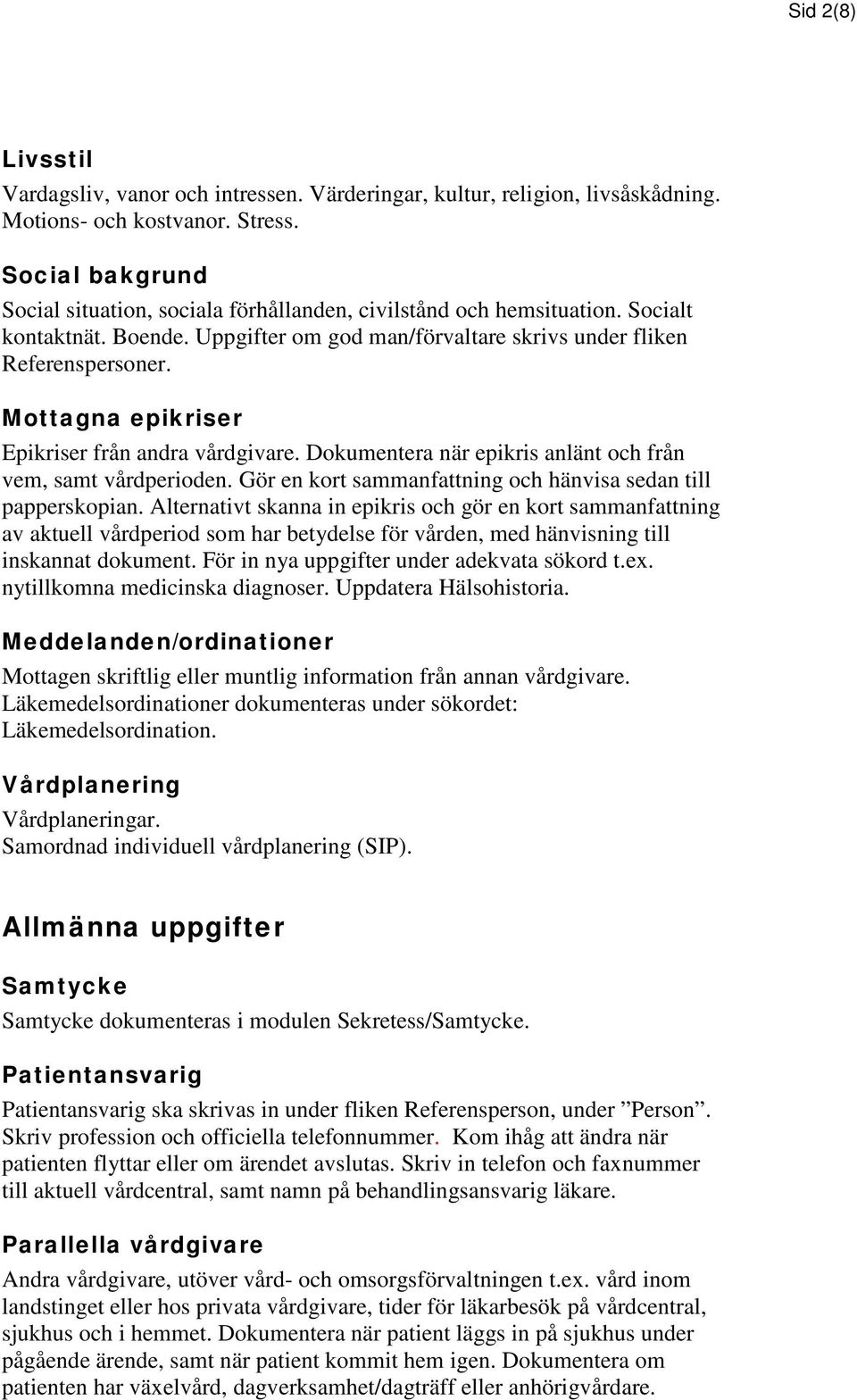 Sid 2(8)

Livsstil

Vardagsliv, vanor och intressen. Värderingar, kultur, religion, livsåskådning. Motions- och kostvanor. Stress.

Social bakgrund

Social situation, sociala förhållanden, civilstånd och hemsituation. Socialt kontaktnät. Boende. Uppgifter om god man/förvaltare skrivs under fliken Referenspersoner.

Mottagna epikriser

Epikriser från andra vårdgivare. Dokumentera när epikris anlänt och från vem, samt vårdperioden. Gör en kort sammanfattning och hänvisa sedan till papperskopian. Alternativt skanna in epikris och gör en kort sammanfattning av aktuell vårdperiod som har betydelse för vården, med hänvisning till inskannat dokument. För in nya uppgifter under adekvata sökord t.ex. nytillkomna medicinska diagnoser. Uppdatera Hälsohistoria.

Meddelanden/ordinationer

Mottagen skriftlig eller muntlig information från annan vårdgivare. Läkemedelsordinationer dokumenteras under sökordet: Läkemedelsordination.

Vårdplanering

Vårdplaneringar.
Samordnad individuell vårdplanering (SIP).

Allmänna uppgifter

Samtycke

Samtycke dokumenteras i modulen Sekretess/Samtycke.

Patientansvarig

Patientansvarig ska skrivas in under fliken Referensperson, under ”Person”. Skriv profession och officiella telefonnummer. Kom ihåg att ändra när patienten flyttar eller om ärendet avslutas. Skriv in telefon och faxnummer till aktuell vårdcentral, samt namn på behandlingsansvarig läkare.

Parallella vårdgivare

Andra vårdgivare, utöver vård- och omsorgsförvaltningen t.ex. vård inom landstinget eller hos privata vårdgivare, tider för läkarbesök på vårdcentral, sjukhus och i hemmet. Dokumentera när patient läggs in på sjukhus under pågående ärende, samt när patient kommit hem igen. Dokumentera om patienten har växelvård, dagverksamhet/dagträff eller anhörigvårdare.